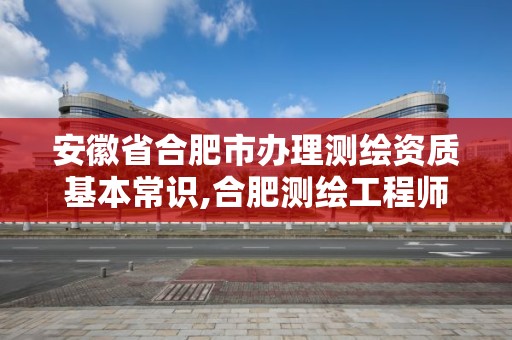 安徽省合肥市办理测绘资质基本常识,合肥测绘工程师